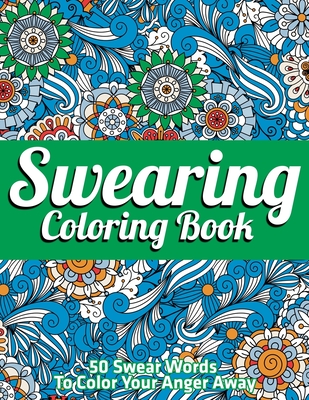 Swearing
Coloring Book

50 Swear Words
To Color Your Anger Away